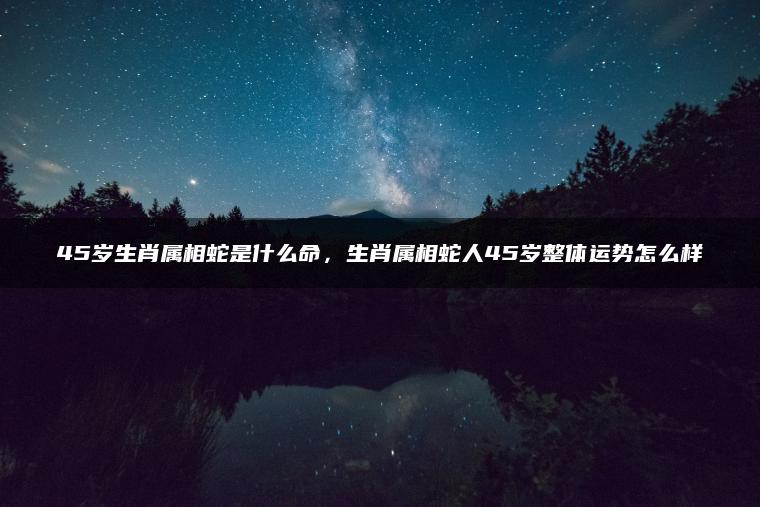 45岁生肖属相蛇是什么命，生肖属相蛇人45岁整体运势怎么样